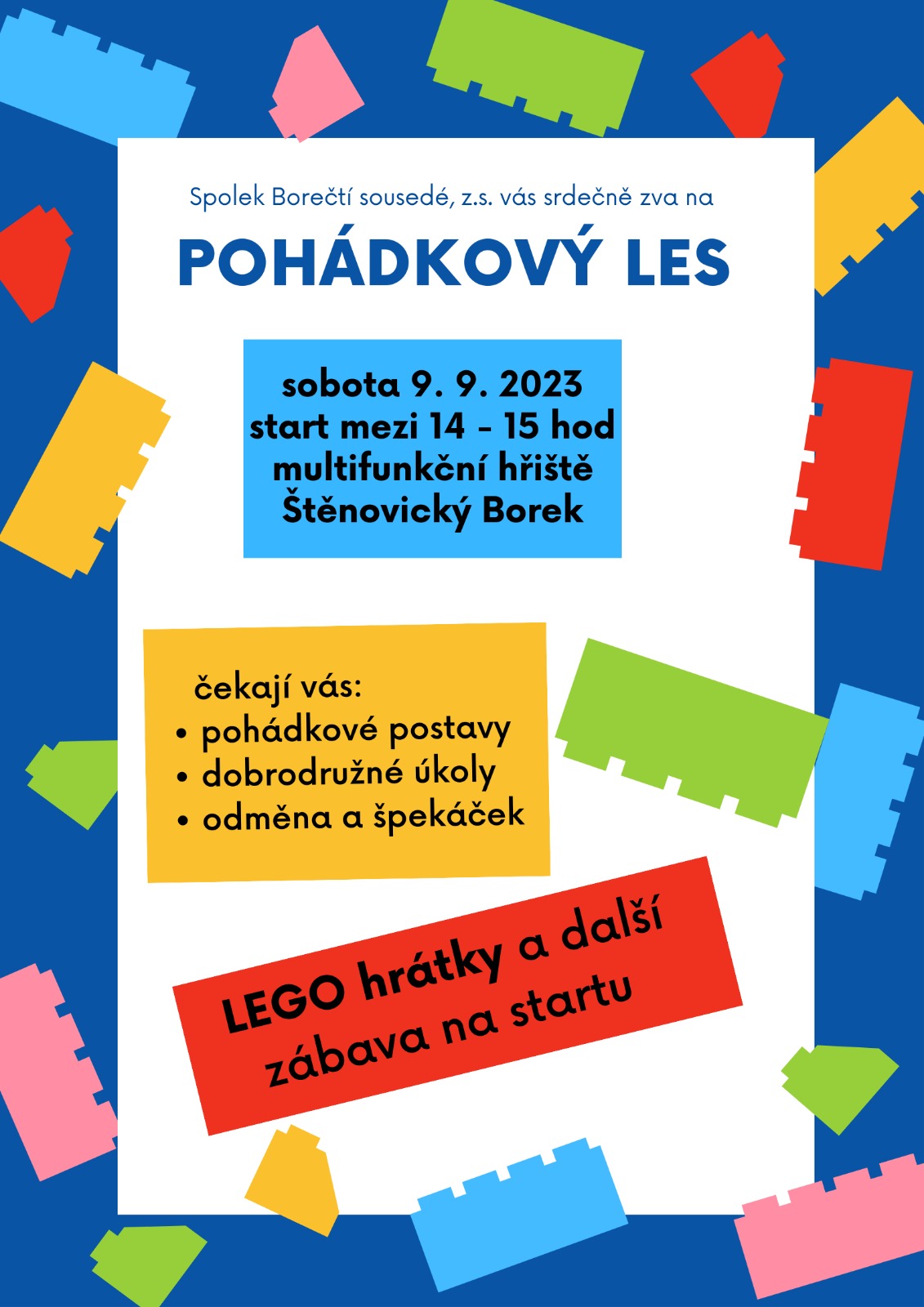 Spolek Borečtí sousedé, z.s. vás srdečně zva na

POHÁDKOVÝ LES

sobota 9. 9. 2023
start mezi 14 - 15 hod
multifunkční hřiště
Štěnovický Borek

čekají vás:
• pohádkové postavy
• dobrodružné úkoly
• odměna a špekáček

LEGO hrátky a další zábava na startu